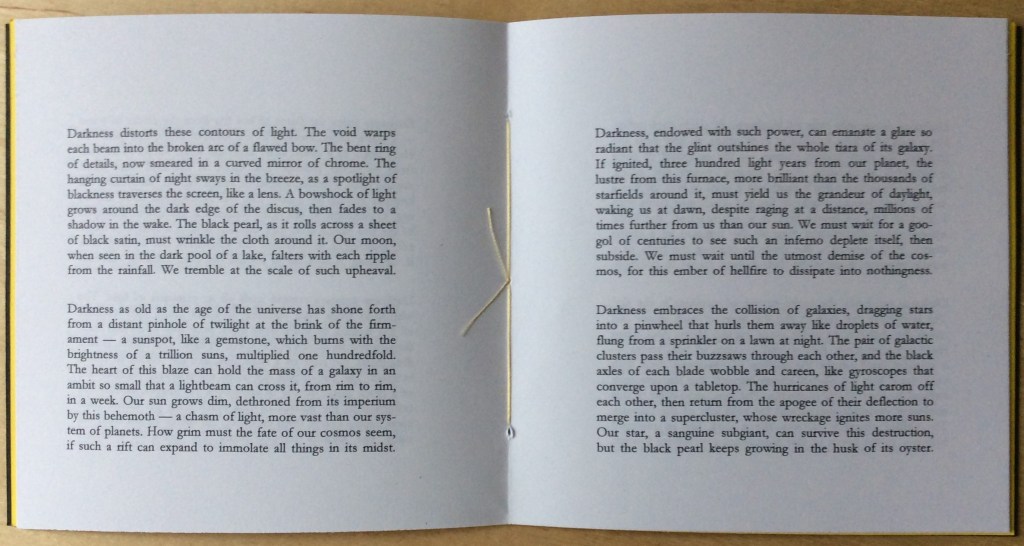 Darkness distorts these contours of light. The void warps each beam into the broken arc of a flawed bow. The bent ring of details, now smeared in a curved mirror of chrome. The hanging curtain of night sways in the breeze, as a spotlight of blackness traverses the screen, like a lens. A bowshock of light grows around the dark edge of the discus, then fades to a shadow in the wake. The black pearl, as it rolls across a sheet of black satin, must wrinkle the cloth around it. Our moon, when seen in the dark pool of a lake, falters with each ripple from the rainfall. We tremble at the scale of such upheaval.

Darkness as old as the age of the universe has shone forth from a distant pinhole of twilight at the brink of the firmament — a sunspot, like a gemstone, which burns with the brightness of a trillion suns, multiplied one hundredfold. The heart of this blaze can hold the mass of a galaxy in an ambit so small that a lightbeam can cross it, from rim to rim, in a week. Our sun grows dim, dethroned from its imperium by this behemoth — a chasm of light, more vast than our system of planets. How grim must the fate of our cosmos seem, if such a rift can expand to immolate all things in its midst.

Darkness, endowed with such power, can emanate a glare so radiant that the glint outshines the whole tiara of its galaxy. If ignited, three hundred light years from our planet, the lustre from this furnace, more brilliant than the thousands of starfields around it, must yield us the grandeur of daylight, waking us at dawn, despite raging at a distance, millions of times further from us than our sun. We must wait for a googol of centuries to see such an inferno deplete itself, then subside. We must wait until the utmost demise of the cosmos, for this ember of hellfire to dissipate into nothingness.

Darkness embraces the collision of galaxies, dragging stars into a pinwheel that hurls them away like droplets of water, flung from a sprinkler on a lawn at night. The pair of galactic clusters pass their buzzsaws through each other, and the black axles of each blade wobble and careen, like gyroscopes that converge upon a tabletop. The hurricanes of light carom off each other, then return from the apogee of their deflection to merge into a supercluster, whose wreckage ignites more suns. Our star, a sanguine subgiant, can survive this destruction, but the black pearl keeps growing in the husk of its oyster.